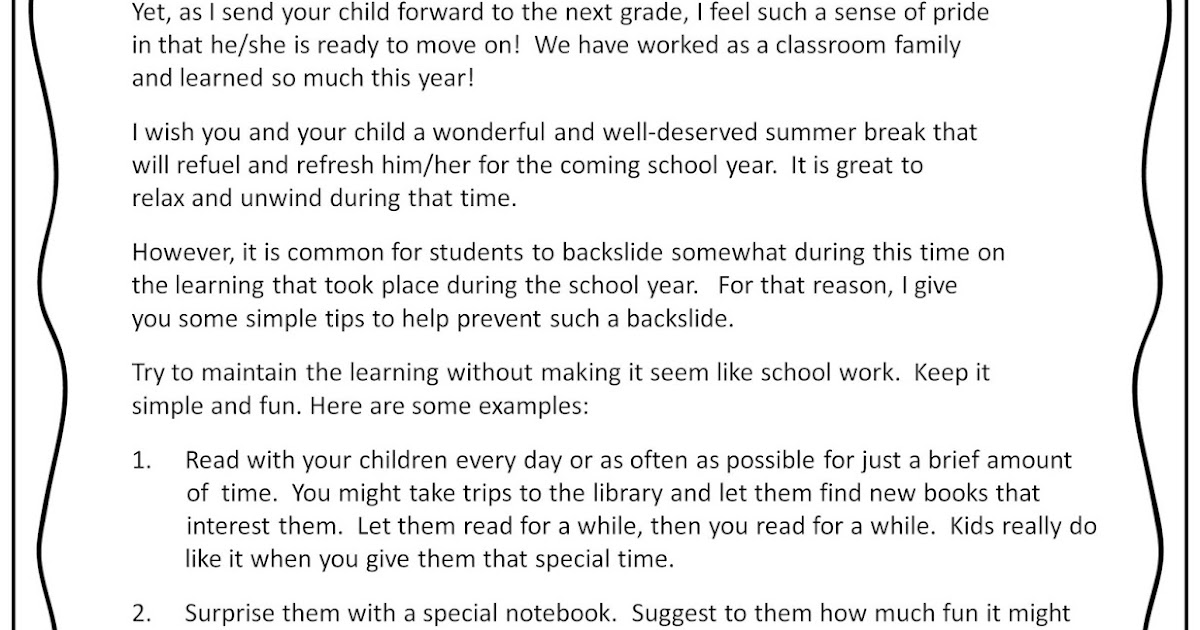 Yet, as I send your child forward to the next grade, I feel such a sense of pride in that he/she is ready to move on! We have worked as a classroom family and learned so much this year!

I wish you and your child a wonderful and well-deserved summer break that will refuel and refresh him/her for the coming school year. It is great to relax and unwind during that time.

However, it is common for students to backslide somewhat during this time on the learning that took place during the school year. For that reason, I give you some simple tips to help prevent such a backslide.

Try to maintain the learning without making it seem like school work. Keep it simple and fun. Here are some examples:

1. Read with your children every day or as often as possible for just a brief amount of time. You might take trips to the library and let them find new books that interest them. Let them read for a while, then you read for a while. Kids really do like it when you give them that special time.

2. Surprise them with a special notebook. Suggest to them how much fun it might